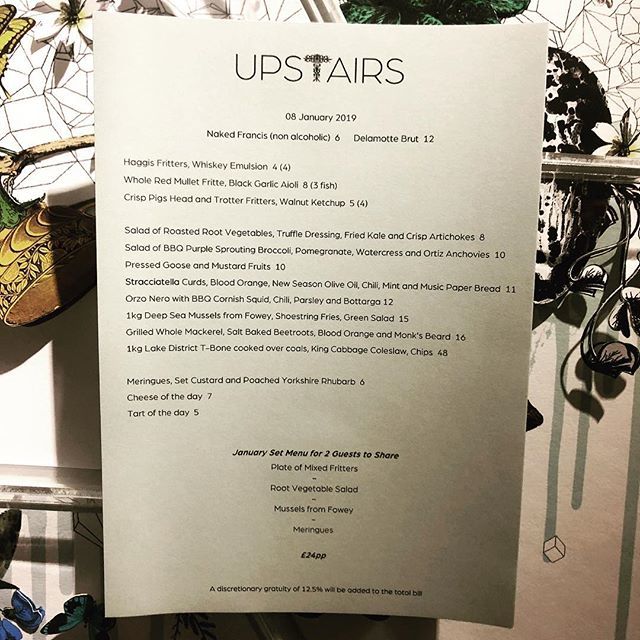 UPSTAIRS

08 January 2019

Naked Francis (non alcoholic) 6    Delamotte Brut 12

Haggis Fritters, Whiskey Emulsion 4 (4)
Whole Red Mullet Fritte, Black Garlic Aioli 8 (3 fish)
Crisp Pigs Head and Trotter Fritters, Walnut Ketchup 5 (4)

Salad of Roasted Root Vegetables, Truffle Dressing, Fried Kale and Crisp Artichokes 8
Salad of BBQ Purple Sprouting Broccoli, Pomegranate, Watercress and Ortiz Anchovies 10
Pressed Goose and Mustard Fruits 10
Stracciatella Curds, Blood Orange, New Season Olive Oil, Chili, Mint and Music Paper Bread 11
Orzo Nero with BBQ Cornish Squid, Chili, Parsley and Bottarga 12
1kg Deep Sea Mussels from Fowey, Shoestring Fries, Green Salad 15
Grilled Whole Mackerel, Salt Baked Beetroots, Blood Orange and Monk's Beard 16
1kg Lake District T-Bone cooked over coals, King Cabbage Coleslaw, Chips 48

Meringues, Set Custard and Poached Yorkshire Rhubarb 6
Cheese of the day 7
Tart of the day 5

January Set Menu for 2 Guests to Share
Plate of Mixed Fritters
-
Root Vegetable Salad
-
Mussels from Fowey
-
Meringues

£24pp

A discretionary gratuity of 12.5% will be added to the total bill